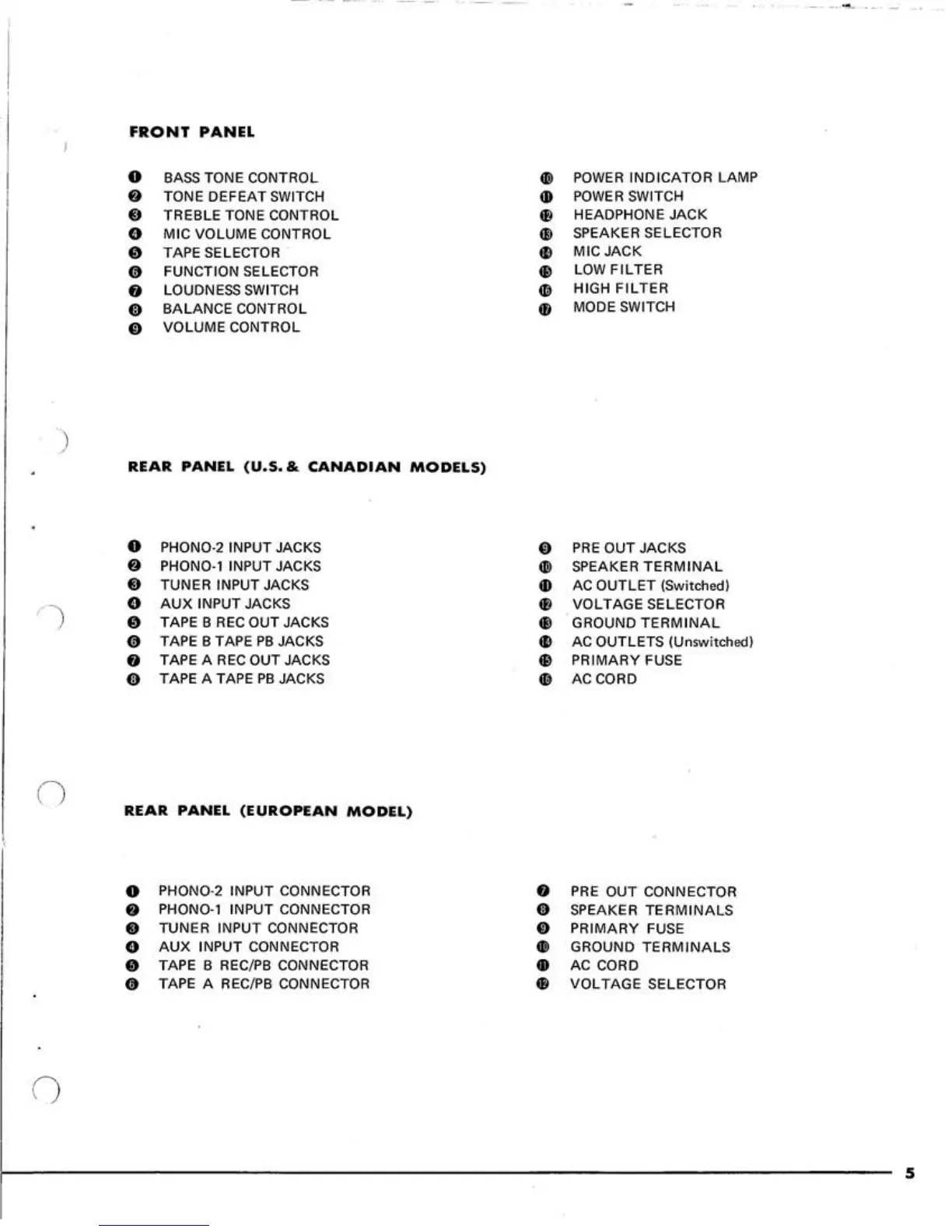 FRONT PANEL

❶ BASS TONE CONTROL
❷ TONE DEFEAT SWITCH
❸ TREBLE TONE CONTROL
❹ MIC VOLUME CONTROL
❺ TAPE SELECTOR
❻ FUNCTION SELECTOR
❼ LOUDNESS SWITCH
❽ BALANCE CONTROL
❾ VOLUME CONTROL

❿ POWER INDICATOR LAMP
⓫ POWER SWITCH
⓬ HEADPHONE JACK
⓭ SPEAKER SELECTOR
⓮ MIC JACK
⓯ LOW FILTER
⓰ HIGH FILTER
⓱ MODE SWITCH

REAR PANEL (U.S. & CANADIAN MODELS)

❶ PHONO-2 INPUT JACKS
❷ PHONO-1 INPUT JACKS
❸ TUNER INPUT JACKS
❹ AUX INPUT JACKS
❺ TAPE B REC OUT JACKS
❻ TAPE B TAPE PB JACKS
❼ TAPE A REC OUT JACKS
❽ TAPE A TAPE PB JACKS

❾ PRE OUT JACKS
❿ SPEAKER TERMINAL
⓫ AC OUTLET (Switched)
⓬ VOLTAGE SELECTOR
⓭ GROUND TERMINAL
⓮ AC OUTLETS (Unswitched)
⓯ PRIMARY FUSE
⓰ AC CORD

REAR PANEL (EUROPEAN MODEL)

❶ PHONO-2 INPUT CONNECTOR
❷ PHONO-1 INPUT CONNECTOR
❸ TUNER INPUT CONNECTOR
❹ AUX INPUT CONNECTOR
❺ TAPE B REC/PB CONNECTOR
❻ TAPE A REC/PB CONNECTOR

❼ PRE OUT CONNECTOR
❽ SPEAKER TERMINALS
❾ PRIMARY FUSE
❿ GROUND TERMINALS
⓫ AC CORD
⓬ VOLTAGE SELECTOR

5